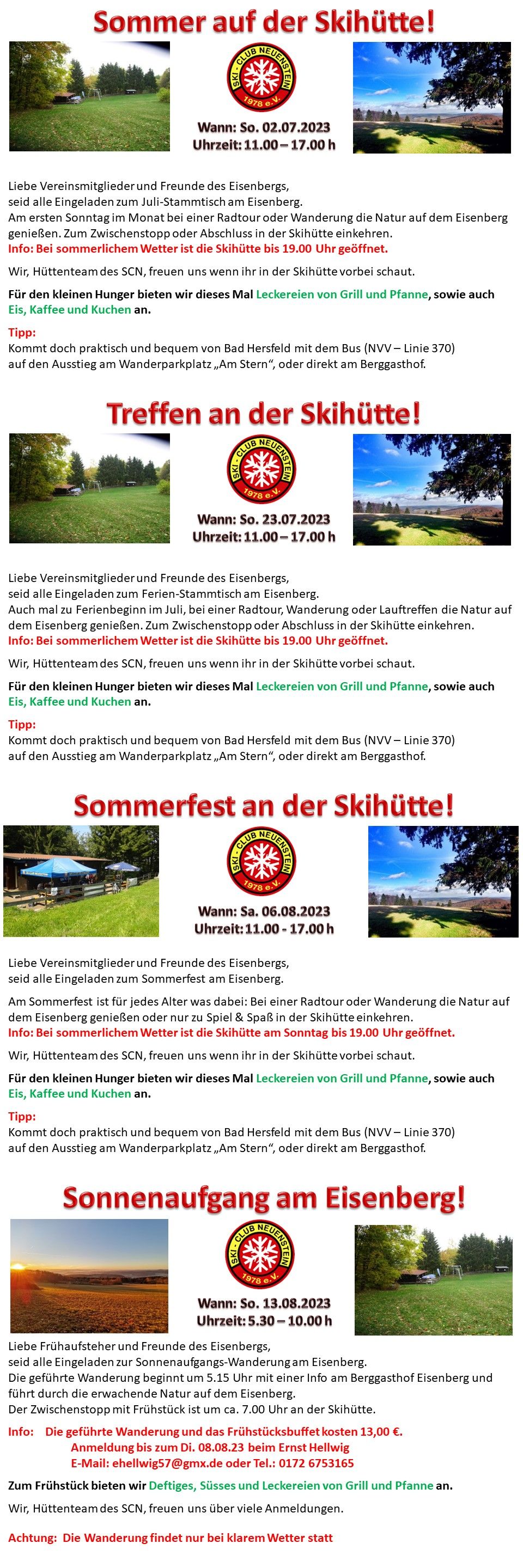 Sommer auf der Skihütte!

SKI-CLUB NEUENSTEIN 1978 e.V.

Wann: So. 02.07.2023
Uhrzeit: 11.00 – 17.00 h

Liebe Vereinsmitglieder und Freunde des Eisenbergs, seid alle Eingeladen zum Juli-Stammtisch am Eisenberg.
Am ersten Sonntag im Monat bei einer Radtour oder Wanderung die Natur auf dem Eisenberg genießen. Zum Zwischenstopp oder Abschluss in der Skihütte einkehren.
Info: Bei sommerlichem Wetter ist die Skihütte bis 19.00 Uhr geöffnet.

Wir, Hüttenteam des SCN, freuen uns wenn ihr in der Skihütte vorbei schaut.

Für den kleinen Hunger bieten wir dieses Mal Leckereien von Grill und Pfanne, sowie auch Eis, Kaffee und Kuchen an.

Tipp:
Kommt doch praktisch und bequem von Bad Hersfeld mit dem Bus (NVV – Linie 370) auf den Ausstieg am Wanderparkplatz „Am Stern“, oder direkt am Berggasthof.

Treffen an der Skihütte!

SKI-CLUB NEUENSTEIN 1978 e.V.

Wann: So. 23.07.2023
Uhrzeit: 11.00 – 17.00 h

Liebe Vereinsmitglieder und Freunde des Eisenbergs, seid alle Eingeladen zum Ferien-Stammtisch am Eisenberg.
Auch mal zu Ferienbeginn im Juli, bei einer Radtour, Wanderung oder Lauftreffen die Natur auf dem Eisenberg genießen. Zum Zwischenstopp oder Abschluss in der Skihütte einkehren.
Info: Bei sommerlichem Wetter ist die Skihütte bis 19.00 Uhr geöffnet.

Wir, Hüttenteam des SCN, freuen uns wenn ihr in der Skihütte vorbei schaut.

Für den kleinen Hunger bieten wir dieses Mal Leckereien von Grill und Pfanne, sowie auch Eis, Kaffee und Kuchen an.

Tipp:
Kommt doch praktisch und bequem von Bad Hersfeld mit dem Bus (NVV – Linie 370) auf den Ausstieg am Wanderparkplatz „Am Stern“, oder direkt am Berggasthof.

Sommerfest an der Skihütte!

SKI-CLUB NEUENSTEIN 1978 e.V.

Wann: Sa. 06.08.2023
Uhrzeit: 11.00 - 17.00 h

Liebe Vereinsmitglieder und Freunde des Eisenbergs, seid alle Eingeladen zum Sommerfest am Eisenberg.

Am Sommerfest ist für jedes Alter was dabei: Bei einer Radtour oder Wanderung die Natur auf dem Eisenberg genießen oder nur zu Spiel & Spaß in der Skihütte einkehren.
Info: Bei sommerlichem Wetter ist die Skihütte am Sonntag bis 19.00 Uhr geöffnet.

Wir, Hüttenteam des SCN, freuen uns wenn ihr in der Skihütte vorbei schaut.

Für den kleinen Hunger bieten wir dieses Mal Leckereien von Grill und Pfanne, sowie auch Eis, Kaffee und Kuchen an.

Tipp:
Kommt doch praktisch und bequem von Bad Hersfeld mit dem Bus (NVV – Linie 370) auf den Ausstieg am Wanderparkplatz „Am Stern“, oder direkt am Berggasthof.

Sonnenaufgang am Eisenberg!

SKI-CLUB NEUENSTEIN 1978 e.V.

Wann: So. 13.08.2023
Uhrzeit: 5.30 – 10.00 h

Liebe Frühaufsteher und Freunde des Eisenbergs, seid alle Eingeladen zur Sonnenaufgangs-Wanderung am Eisenberg.
Die geführte Wanderung beginnt um 5.15 Uhr mit einer Info am Berggasthof Eisenberg und führt durch die erwachende Natur auf dem Eisenberg.
Der Zwischenstopp mit Frühstück ist um ca. 7.00 Uhr an der Skihütte.

Info: Die geführte Wanderung und das Frühstücksbuffet kosten 13,00 €.
Anmeldung bis zum Di. 08.08.23 beim Ernst Hellwig
E-Mail: ehellwig57@gmx.de oder Tel.: 0172 6753165

Zum Frühstück bieten wir Deftiges, Süsses und Leckereien von Grill und Pfanne an.

Wir, Hüttenteam des SCN, freuen uns über viele Anmeldungen.

Achtung: Die Wanderung findet nur bei klarem Wetter statt